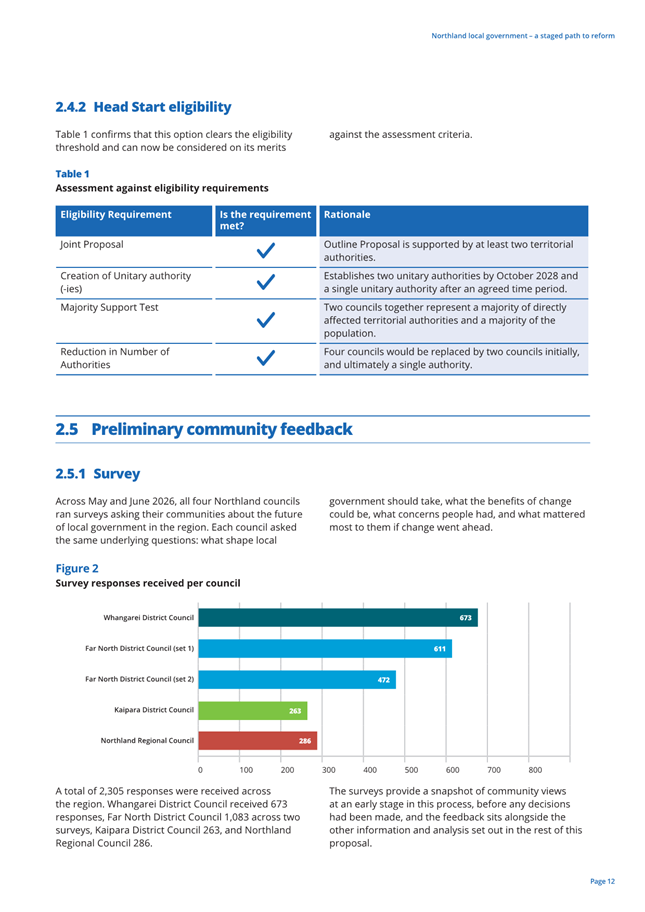 Northland local government – a staged path to reform

2.4.2 Head Start eligibility

Table 1 confirms that this option clears the eligibility threshold and can now be considered on its merits against the assessment criteria.

Table 1
Assessment against eligibility requirements

| Eligibility Requirement | Is the requirement met? | Rationale |
|---|---|---|
| Joint Proposal | ✓ | Outline Proposal is supported by at least two territorial authorities. |
| Creation of Unitary authority (-ies) | ✓ | Establishes two unitary authorities by October 2028 and a single unitary authority after an agreed time period. |
| Majority Support Test | ✓ | Two councils together represent a majority of directly affected territorial authorities and a majority of the population. |
| Reduction in Number of Authorities | ✓ | Four councils would be replaced by two councils initially, and ultimately a single authority. |

2.5 Preliminary community feedback

2.5.1 Survey

Across May and June 2026, all four Northland councils ran surveys asking their communities about the future of local government in the region. Each council asked the same underlying questions: what shape local government should take, what the benefits of change could be, what concerns people had, and what mattered most to them if change went ahead.

Figure 2
Survey responses received per council

Whangarei District Council 673
Far North District Council (set 1) 611
Far North District Council (set 2) 472
Kaipara District Council 263
Northland Regional Council 286

0 100 200 300 400 500 600 700 800

A total of 2,305 responses were received across the region. Whangarei District Council received 673 responses, Far North District Council 1,083 across two surveys, Kaipara District Council 263, and Northland Regional Council 286.

The surveys provide a snapshot of community views at an early stage in this process, before any decisions had been made, and the feedback sits alongside the other information and analysis set out in the rest of this proposal.

Page 12